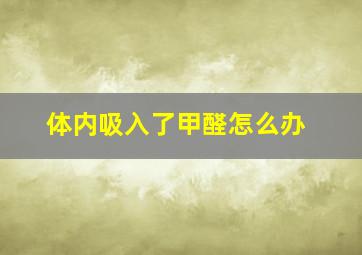 体内吸入了甲醛怎么办